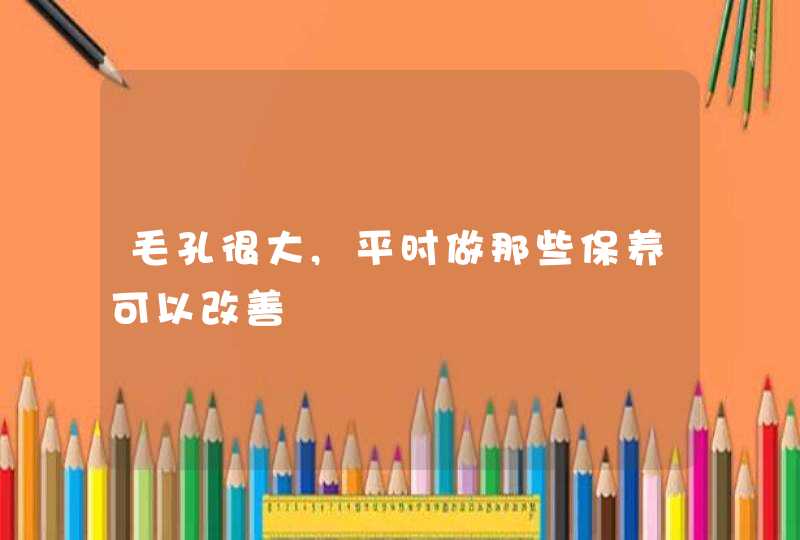 毛孔很大，平时做那些保养可以改善